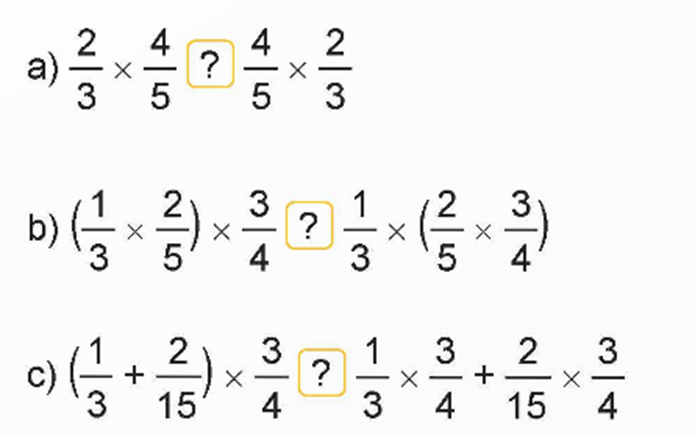 a) $\frac{2}{3} \times \frac{4}{5}$ ? $\frac{4}{5} \times \frac{2}{3}$

b) $(\frac{1}{3} \times \frac{2}{5}) \times \frac{3}{4}$ ? $\frac{1}{3} \times (\frac{2}{5} \times \frac{3}{4})$

c) $(\frac{1}{3} + \frac{2}{15}) \times \frac{3}{4}$ ? $\frac{1}{3} \times \frac{3}{4} + \frac{2}{15} \times \frac{3}{4}$